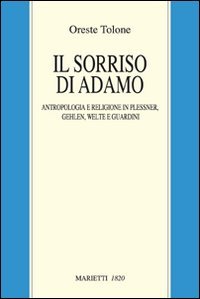 Oreste Tolone

IL SORRISO DI ADAMO

ANTROPOLOGIA E RELIGIONE IN PLESSNER, GEHLEN, WELTE E GUARDINI

MARIETTI 1820